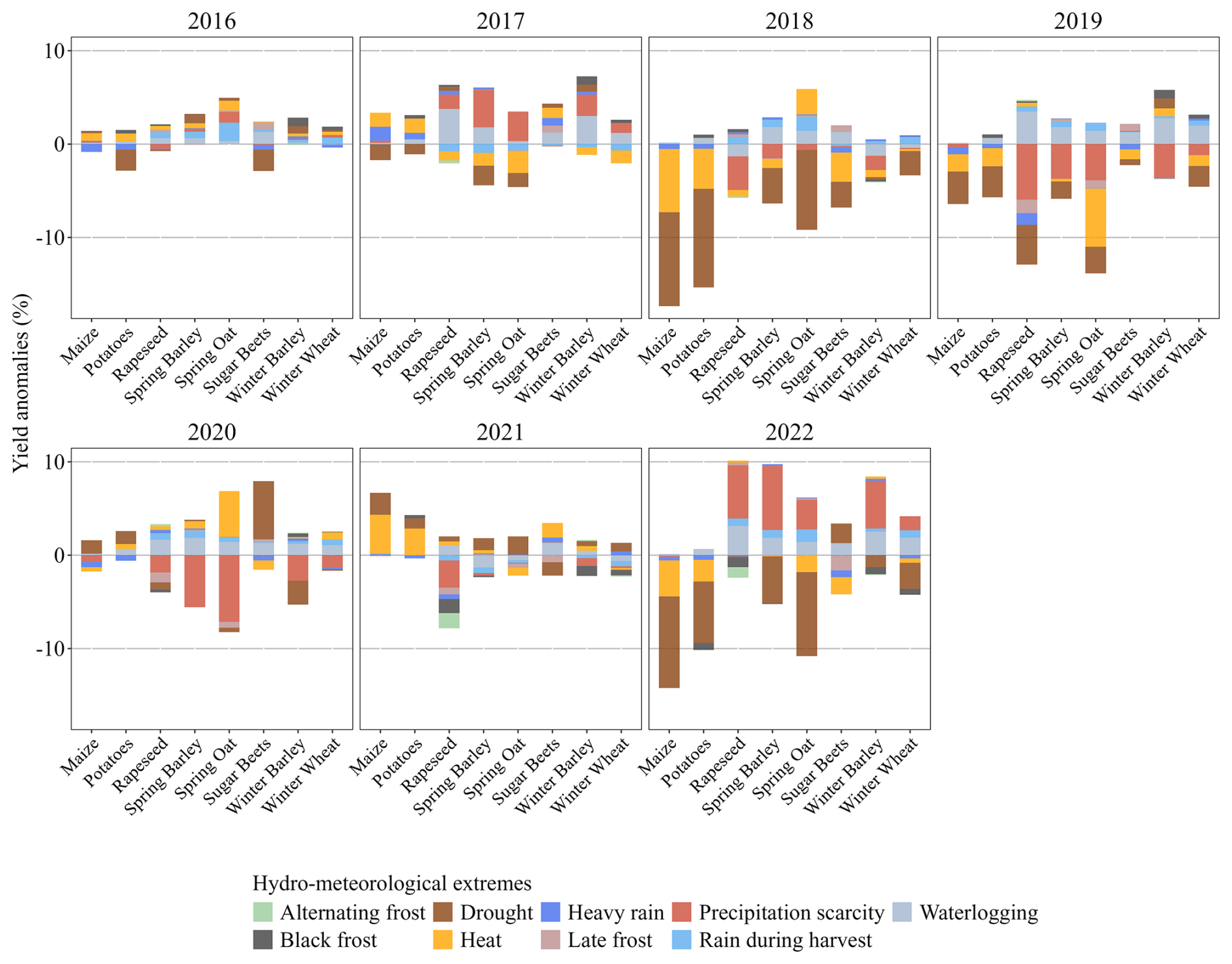 2016
2017
2018
2019

10
0
-10

Maize
Potatoes
Rapeseed
Spring Barley
Spring Oat
Sugar Beets
Winter Barley
Winter Wheat

Maize
Potatoes
Rapeseed
Spring Barley
Spring Oat
Sugar Beets
Winter Barley
Winter Wheat

Maize
Potatoes
Rapeseed
Spring Barley
Spring Oat
Sugar Beets
Winter Barley
Winter Wheat

Maize
Potatoes
Rapeseed
Spring Barley
Spring Oat
Sugar Beets
Winter Barley
Winter Wheat

Yield anomalies (%)

2020
2021
2022

10
0
-10

Maize
Potatoes
Rapeseed
Spring Barley
Spring Oat
Sugar Beets
Winter Barley
Winter Wheat

Maize
Potatoes
Rapeseed
Spring Barley
Spring Oat
Sugar Beets
Winter Barley
Winter Wheat

Maize
Potatoes
Rapeseed
Spring Barley
Spring Oat
Sugar Beets
Winter Barley
Winter Wheat

Hydro-meteorological extremes
Alternating frost
Drought
Heavy rain
Precipitation scarcity
Waterlogging
Black frost
Heat
Late frost
Rain during harvest